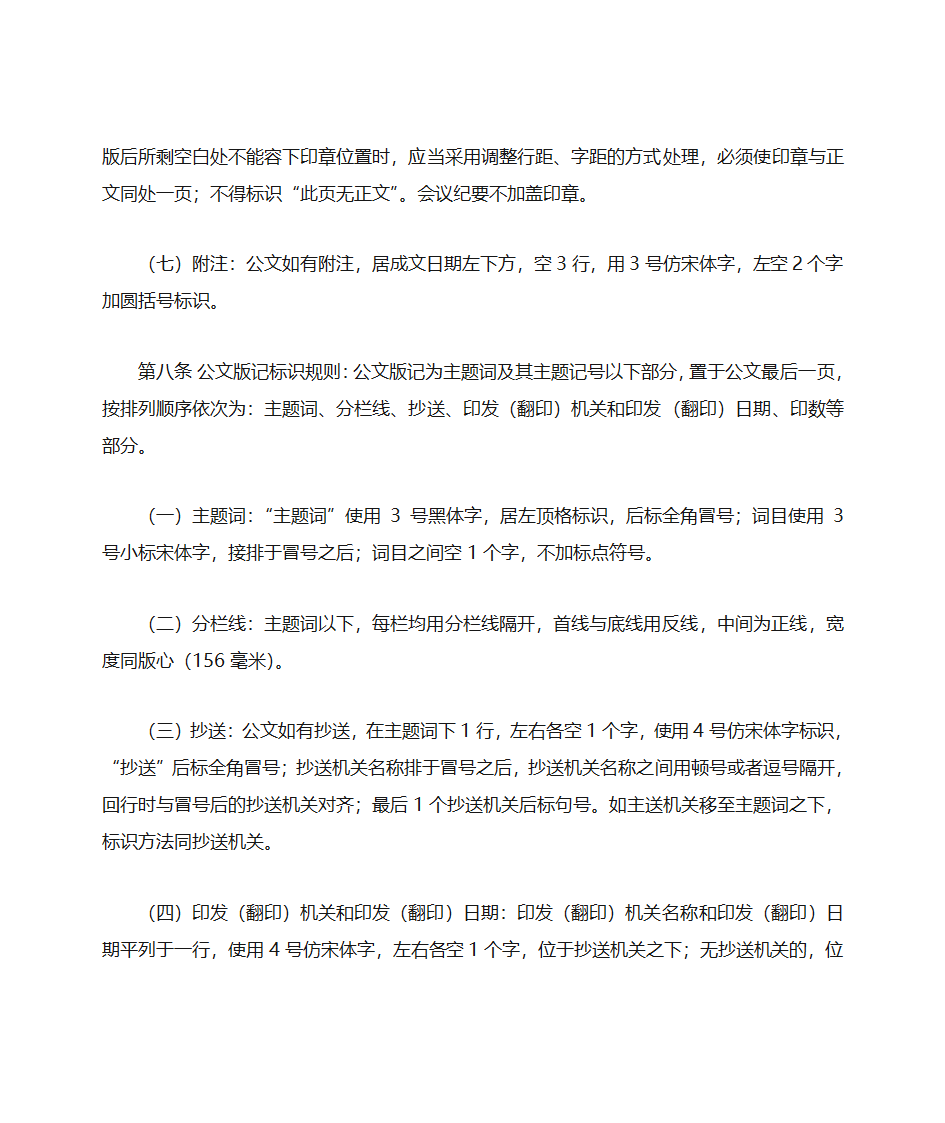 版后所剩空白处不能容下印章位置时，应当采用调整行距、字距的方式处理，必须使印章与正文同处一页；不得标识“此页无正文”。会议纪要不加盖印章。

（七）附注：公文如有附注，居成文日期左下方，空 3 行，用 3 号仿宋体字，左空 2 个字加圆括号标识。

第八条 公文版记标识规则：公文版记为主题词及其主题记号以下部分，置于公文最后一页，按排列顺序依次为：主题词、分栏线、抄送、印发（翻印）机关和印发（翻印）日期、印数等部分。

（一）主题词：“主题词”使用 3 号黑体字，居左顶格标识，后标全角冒号；词目使用 3 号小标宋体字，接排于冒号之后；词目之间空 1 个字，不加标点符号。

（二）分栏线：主题词以下，每栏均用分栏线隔开，首线与底线用反线，中间为正线，宽度同版心（156 毫米）。

（三）抄送：公文如有抄送，在主题词下 1 行，左右各空 1 个字，使用 4 号仿宋体字标识，“抄送”后标全角冒号；抄送机关名称排于冒号之后，抄送机关名称之间用顿号或者逗号隔开，回行时与冒号后的抄送机关对齐；最后 1 个抄送机关后标句号。如主送机关移至主题词之下，标识方法同抄送机关。

（四）印发（翻印）机关和印发（翻印）日期：印发（翻印）机关名称和印发（翻印）日期平列于一行，使用 4 号仿宋体字，左右各空 1 个字，位于抄送机关之下；无抄送机关的，位